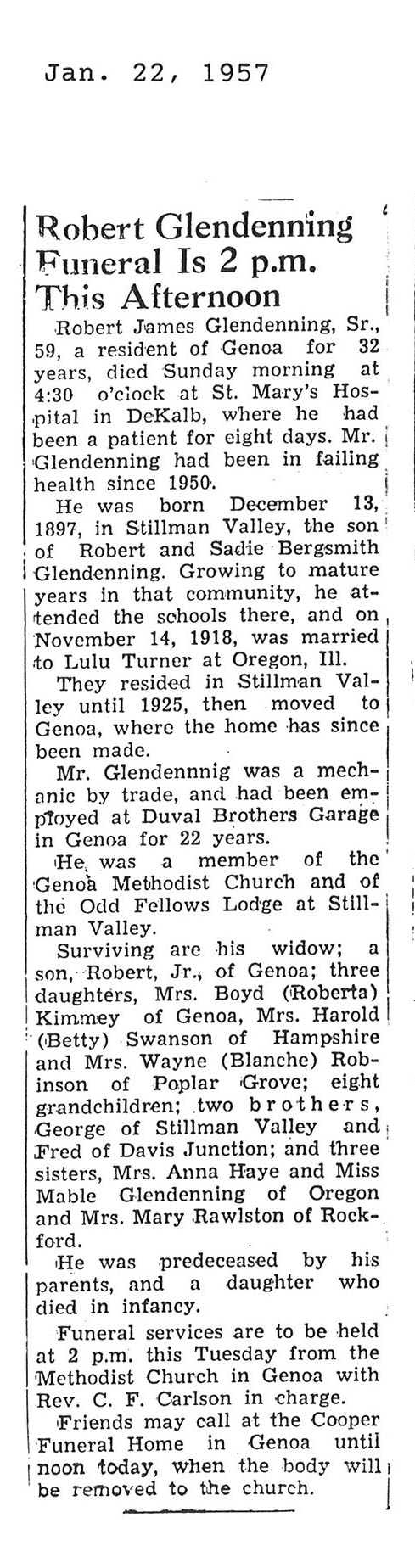 Jan. 22, 1957

Robert Glendenning Funeral Is 2 p.m. This Afternoon

Robert James Glendenning, Sr., 59, a resident of Genoa for 32 years, died Sunday morning at 4:30 o'clock at St. Mary's Hospital in DeKalb, where he had been a patient for eight days. Mr. Glendenning had been in failing health since 1950.

He was born December 13, 1897, in Stillman Valley, the son of Robert and Sadie Bergsmith Glendenning. Growing to mature years in that community, he attended the schools there, and on November 14, 1918, was married to Lulu Turner at Oregon, Ill.

They resided in Stillman Valley until 1925, then moved to Genoa, where the home has since been made.

Mr. Glendennnig was a mechanic by trade, and had been employed at Duval Brothers Garage in Genoa for 22 years.

He was a member of the Genoa Methodist Church and of the Odd Fellows Lodge at Stillman Valley.

Surviving are his widow; a son, Robert, Jr., of Genoa; three daughters, Mrs. Boyd (Roberta) Kimmey of Genoa, Mrs. Harold (Betty) Swanson of Hampshire and Mrs. Wayne (Blanche) Robinson of Poplar Grove; eight grandchildren; two brothers, George of Stillman Valley and Fred of Davis Junction; and three sisters, Mrs. Anna Haye and Miss Mable Glendenning of Oregon and Mrs. Mary Rawlston of Rockford.

He was predeceased by his parents, and a daughter who died in infancy.

Funeral services are to be held at 2 p.m. this Tuesday from the Methodist Church in Genoa with Rev. C. F. Carlson in charge.

Friends may call at the Cooper Funeral Home in Genoa until noon today, when the body will be removed to the church.